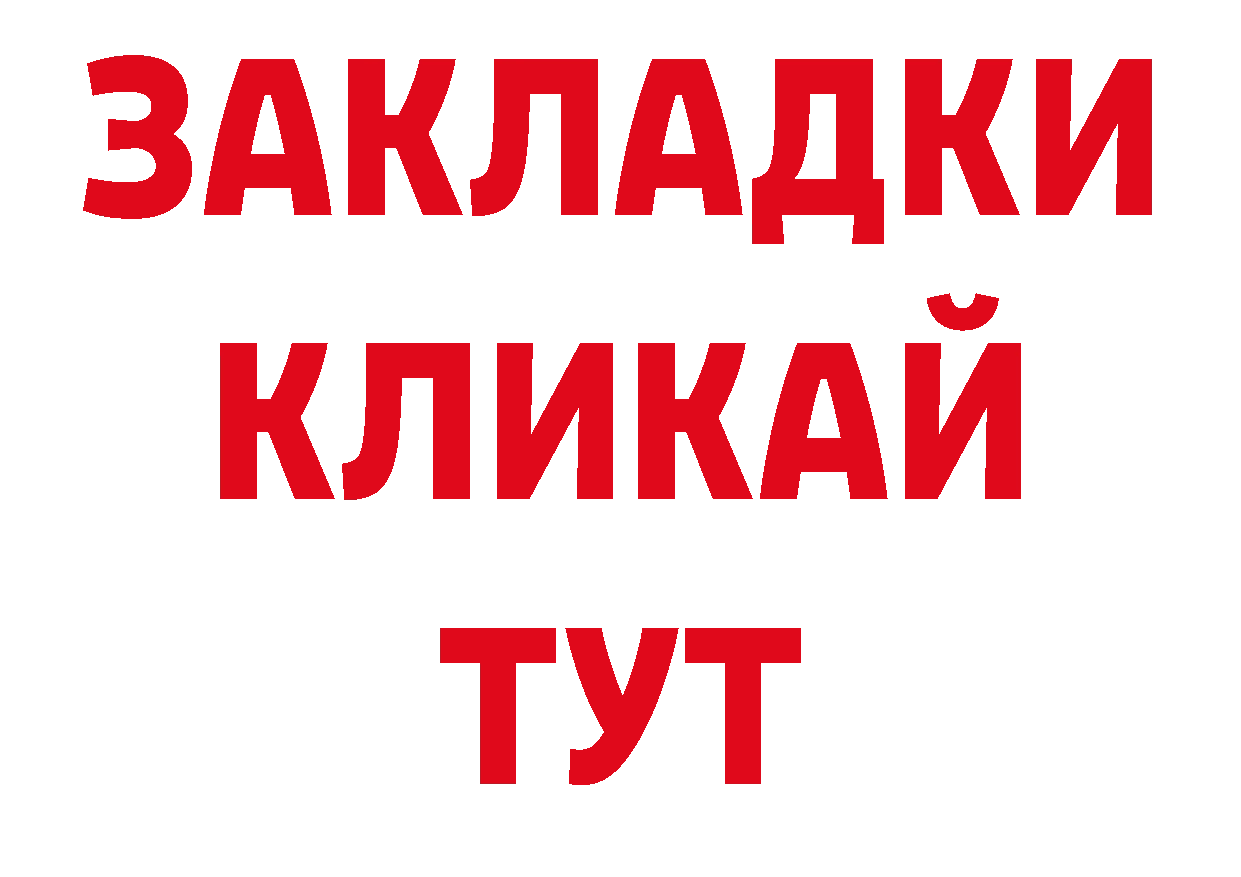 ЗАКЛАДКИ
КЛИКАЙ
ТУТ